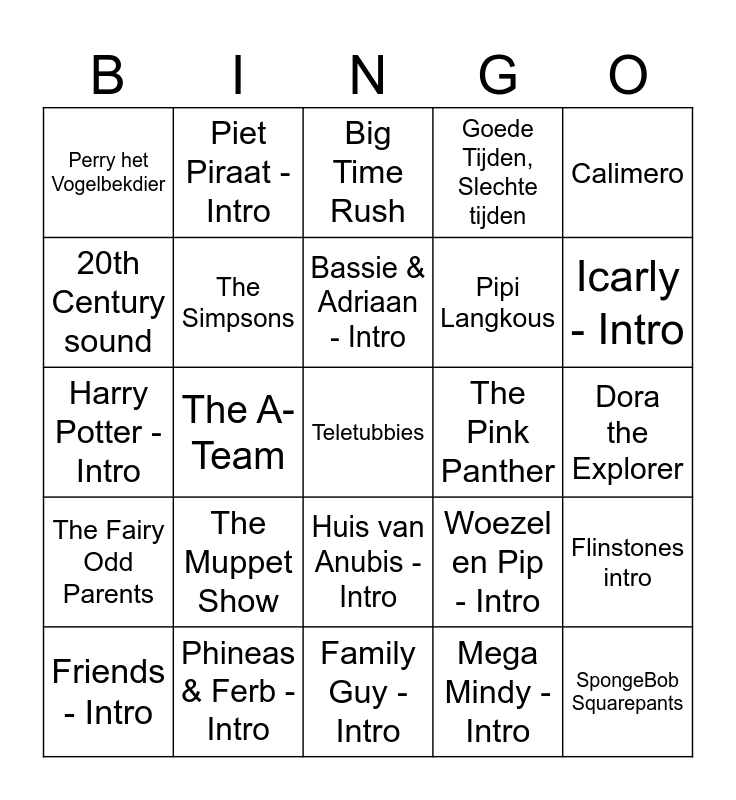 | B | I | N | G | O |
|---|---|---|---|---|
| Perry het Vogelbekdier | Piet Piraat - Intro | Big Time Rush | Goede Tijden, Slechte tijden | Calimero |
| 20th Century sound | The Simpsons | Bassie & Adriaan - Intro | Pipi Langkous | Icarly - Intro |
| Harry Potter - Intro | The A-Team | Teletubbies | The Pink Panther | Dora the Explorer |
| The Fairy Odd Parents | The Muppet Show | Huis van Anubis - Intro | Woezel en Pip - Intro | Flinstones intro |
| Friends - Intro | Phineas & Ferb - Intro | Family Guy - Intro | Mega Mindy - Intro | SpongeBob Squarepants |